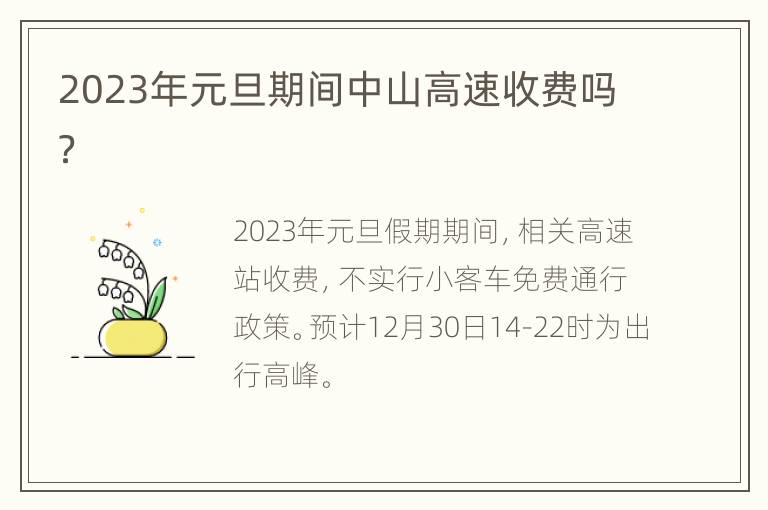 2023年元旦期间中山高速收费吗?

2023年元旦假期期间, 相关高速站收费, 不实行小客车免费通行政策。预计12月30日14-22时为出行高峰。